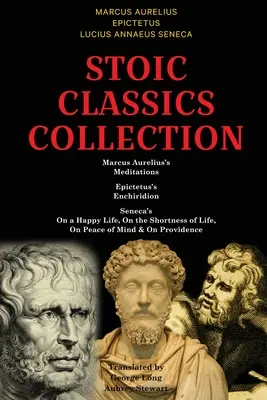 MARCUS AURELIUS
EPICTETUS
LUCIUS ANNAEUS SENECA

STOIC CLASSICS COLLECTION

Marcus Aurelius's Meditations

Epictetus's Enchiridion

Seneca's
On a Happy Life, On the Shortness of Life, On Peace of Mind & On Providence

Translated by
George Long
Aubrey Stewart